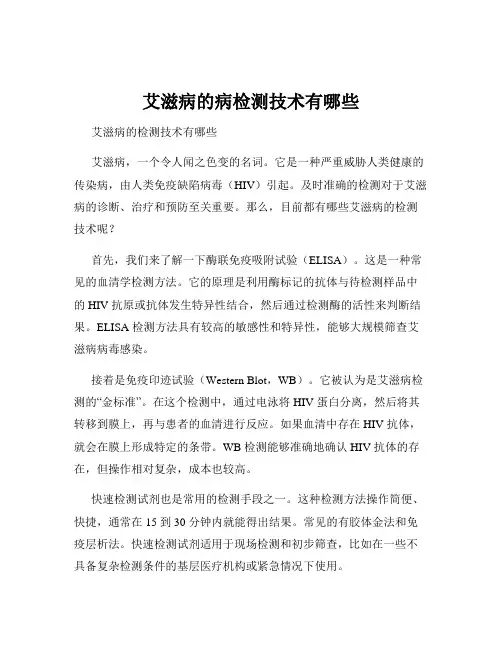 艾滋病的病检测技术有哪些

艾滋病的检测技术有哪些

艾滋病，一个令人闻之色变的名词。它是一种严重威胁人类健康的传染病，由人类免疫缺陷病毒（HIV）引起。及时准确的检测对于艾滋病的诊断、治疗和预防至关重要。那么，目前都有哪些艾滋病的检测技术呢？

首先，我们来了解一下酶联免疫吸附试验（ELISA）。这是一种常见的血清学检测方法。它的原理是利用酶标记的抗体与待检测样品中的 HIV 抗原或抗体发生特异性结合，然后通过检测酶的活性来判断结果。ELISA 检测方法具有较高的敏感性和特异性，能够大规模筛查艾滋病病毒感染。

接着是免疫印迹试验（Western Blot，WB）。它被认为是艾滋病检测的“金标准”。在这个检测中，通过电泳将 HIV 蛋白分离，然后将其转移到膜上，再与患者的血清进行反应。如果血清中存在 HIV 抗体，就会在膜上形成特定的条带。WB 检测能够准确地确认 HIV 抗体的存在，但操作相对复杂，成本也较高。

快速检测试剂也是常用的检测手段之一。这种检测方法操作简便、快捷，通常在 15 到 30 分钟内就能得出结果。常见的有胶体金法和免疫层析法。快速检测试剂适用于现场检测和初步筛查，比如在一些不具备复杂检测条件的基层医疗机构或紧急情况下使用。